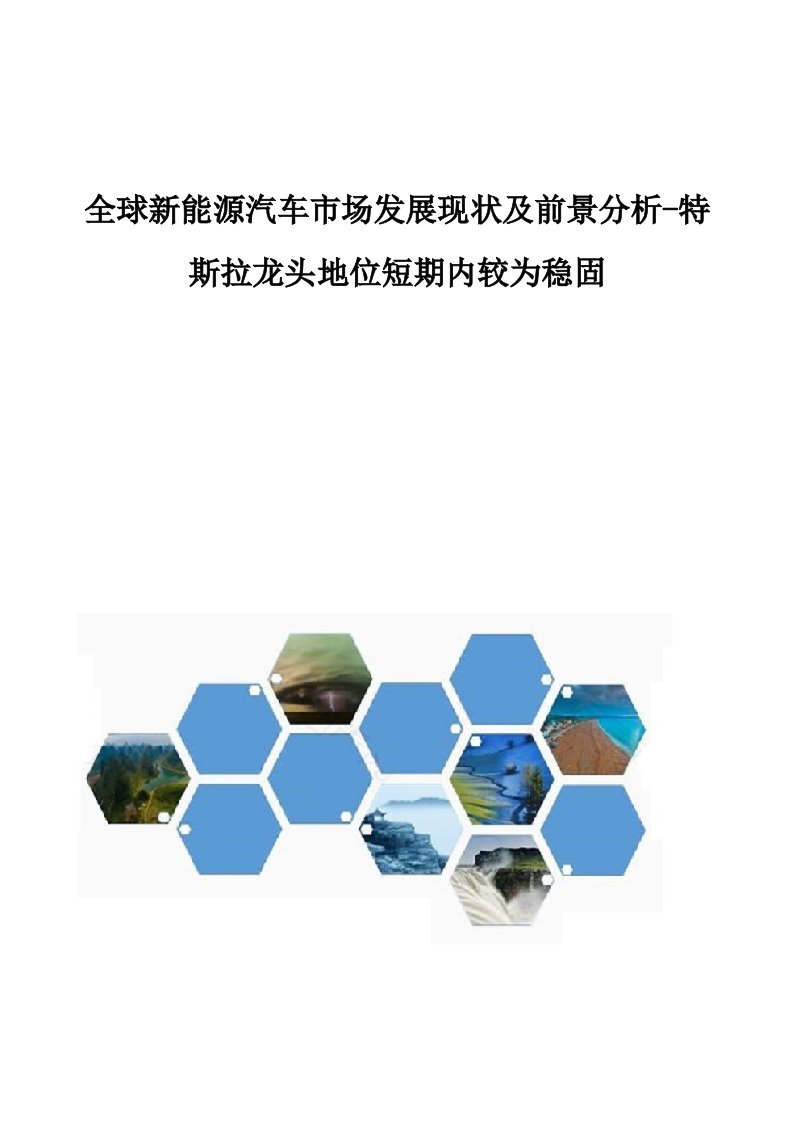 全球新能源汽车市场发展现状及前景分析-特斯拉龙头地位短期内较为稳固